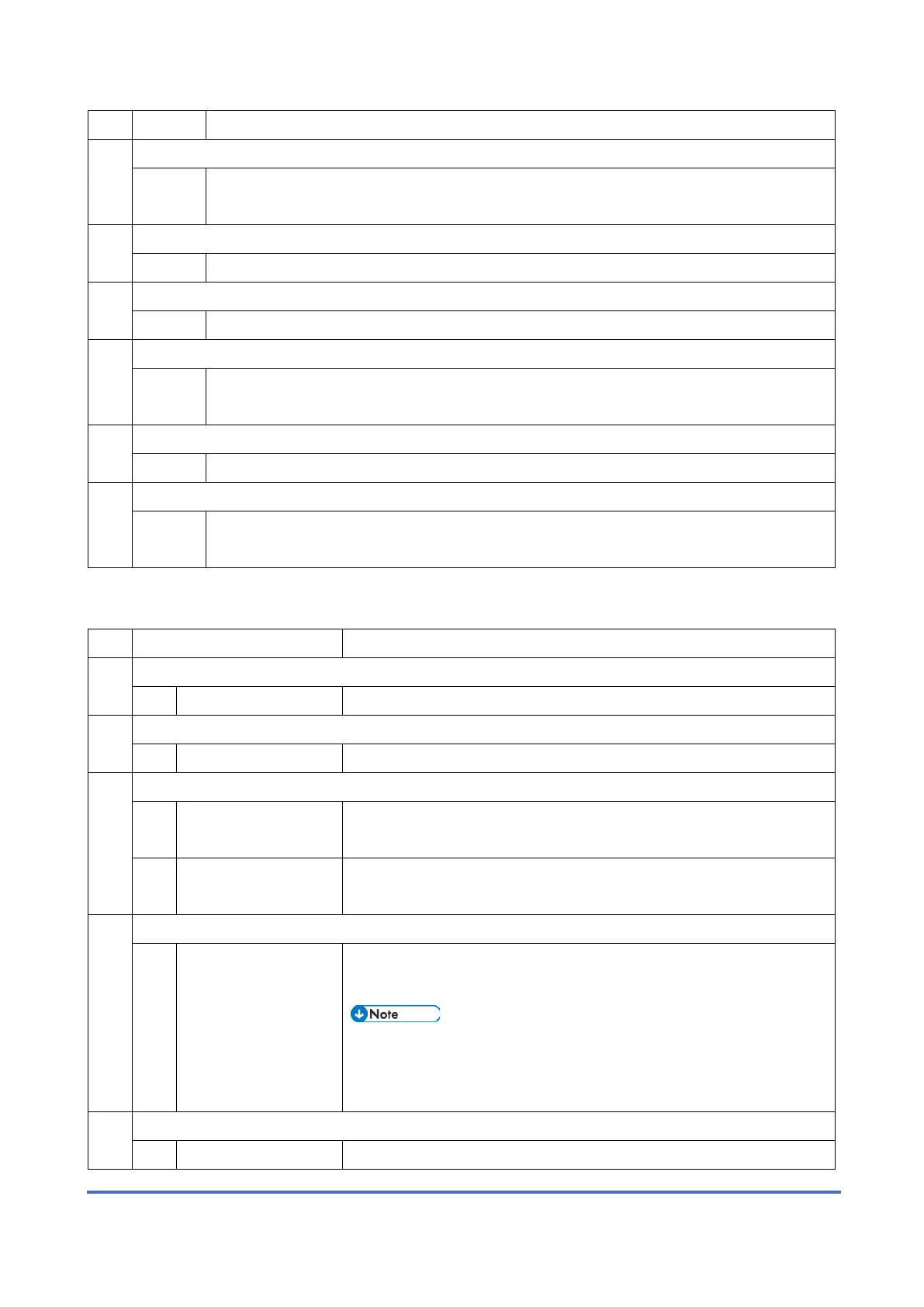 Note